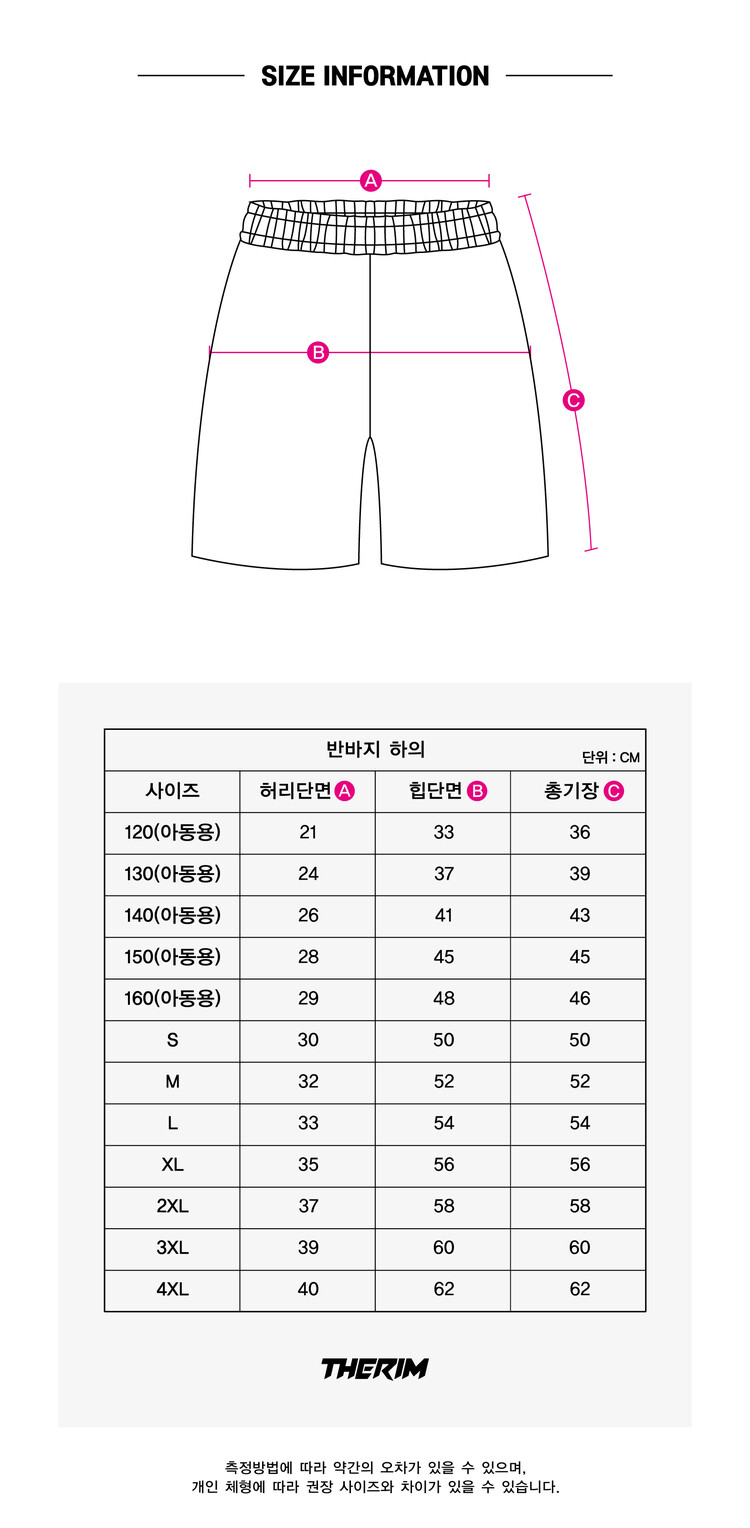 SIZE INFORMATION

A

B

C

반바지 하의

단위 : CM

| 사이즈 | 허리단면 A | 힙단면 B | 총기장 C |
|---|---|---|---|
| 120(아동용) | 21 | 33 | 36 |
| 130(아동용) | 24 | 37 | 39 |
| 140(아동용) | 26 | 41 | 43 |
| 150(아동용) | 28 | 45 | 45 |
| 160(아동용) | 29 | 48 | 46 |
| S | 30 | 50 | 50 |
| M | 32 | 52 | 52 |
| L | 33 | 54 | 54 |
| XL | 35 | 56 | 56 |
| 2XL | 37 | 58 | 58 |
| 3XL | 39 | 60 | 60 |
| 4XL | 40 | 62 | 62 |

THERIM

측정방법에 따라 약간의 오차가 있을 수 있으며,
개인 체형에 따라 권장 사이즈와 차이가 있을 수 있습니다.